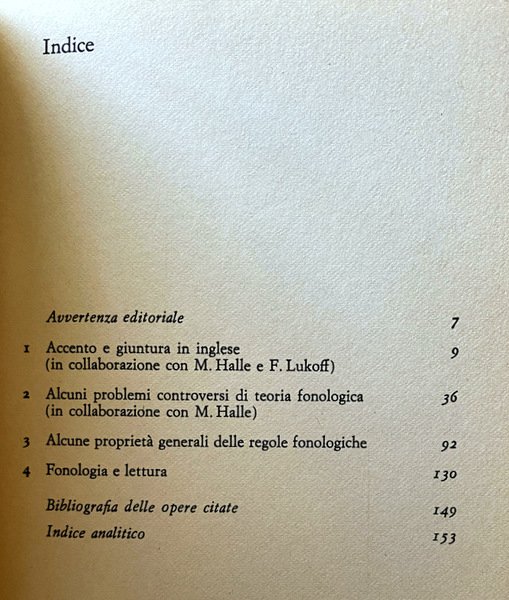 Indice

Avvertenza editoriale 7

1 Accento e giuntura in inglese (in collaborazione con M. Halle e F. Lukoff) 9

2 Alcuni problemi controversi di teoria fonologica (in collaborazione con M. Halle) 36

3 Alcune proprietà generali delle regole fonologiche 92

4 Fonologia e lettura 130

Bibliografia delle opere citate 149

Indice analitico 153